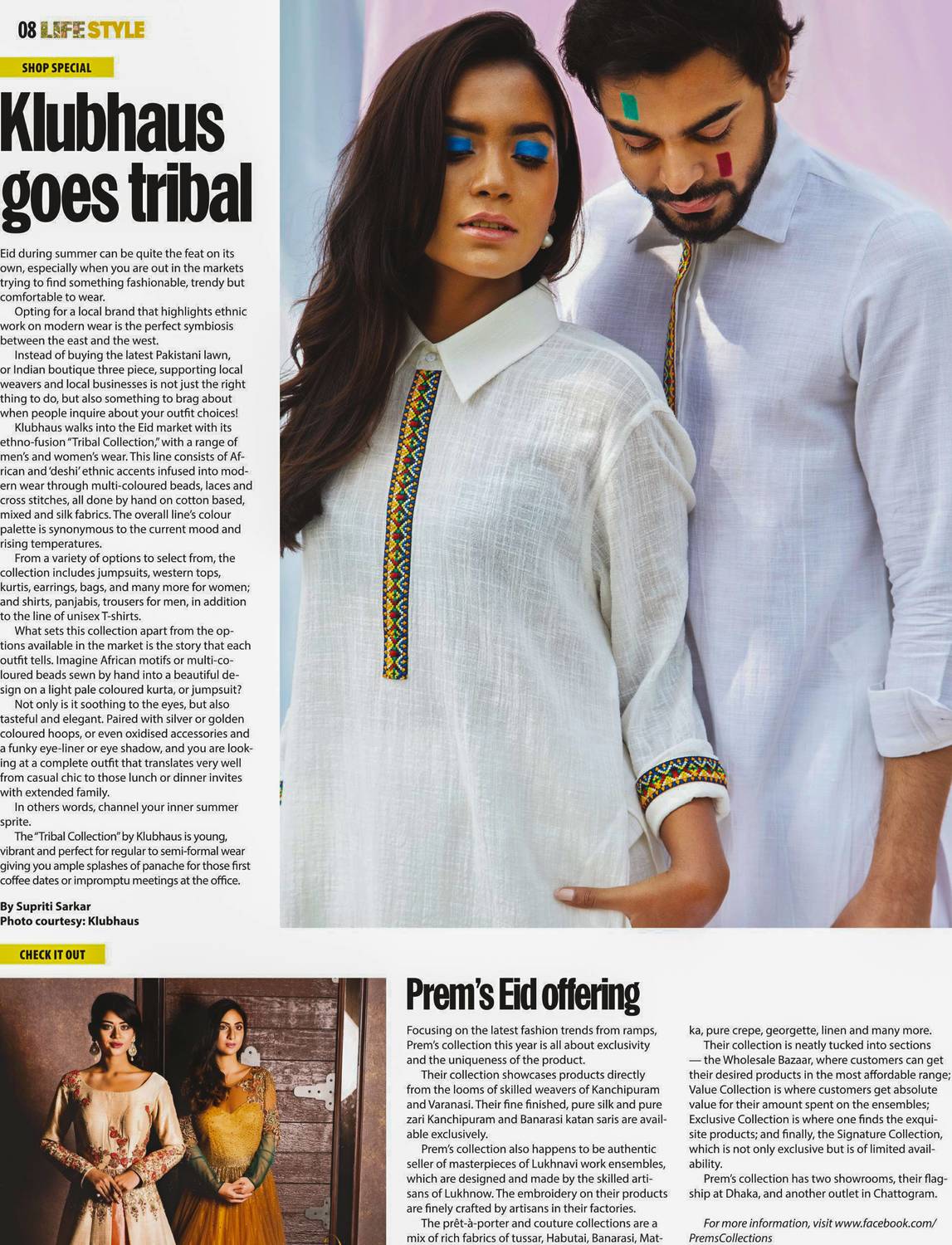 08 LIFE STYLE

SHOP SPECIAL

Klubhaus goes tribal

Eid during summer can be quite the feat on its own, especially when you are out in the markets trying to find something fashionable, trendy but comfortable to wear.

Opting for a local brand that highlights ethnic work on modern wear is the perfect symbiosis between the east and the west.

Instead of buying the latest Pakistani lawn, or Indian boutique three piece, supporting local weavers and local businesses is not just the right thing to do, but also something to brag about when people inquire about your outfit choices!

Klubhaus walks into the Eid market with its ethno-fusion "Tribal Collection," with a range of men's and women's wear. This line consists of African and 'deshi' ethnic accents infused into modern wear through multi-coloured beads, laces and cross stitches, all done by hand on cotton based, mixed and silk fabrics. The overall line's colour palette is synonymous to the current mood and rising temperatures.

From a variety of options to select from, the collection includes jumpsuits, western tops, kurtis, earrings, bags, and many more for women; and shirts, panjabis, trousers for men, in addition to the line of unisex T-shirts.

What sets this collection apart from the options available in the market is the story that each outfit tells. Imagine African motifs or multi-coloured beads sewn by hand into a beautiful design on a light pale coloured kurta, or jumpsuit?

Not only is it soothing to the eyes, but also tasteful and elegant. Paired with silver or golden coloured hoops, or even oxidised accessories and a funky eye-liner or eye shadow, and you are looking at a complete outfit that translates very well from casual chic to those lunch or dinner invites with extended family.

In others words, channel your inner summer sprite.

The "Tribal Collection" by Klubhaus is young, vibrant and perfect for regular to semi-formal wear giving you ample splashes of panache for those first coffee dates or impromptu meetings at the office.

By Supriti Sarkar
Photo courtesy: Klubhaus

CHECK IT OUT

Prem's Eid offering

Focusing on the latest fashion trends from ramps, Prem's collection this year is all about exclusivity and the uniqueness of the product.

Their collection showcases products directly from the looms of skilled weavers of Kanchipuram and Varanasi. Their fine finished, pure silk and pure zari Kanchipuram and Banarasi katan saris are available exclusively.

Prem's collection also happens to be authentic seller of masterpieces of Lukhnavi work ensembles, which are designed and made by the skilled artisans of Lukhnow. The embroidery on their products are finely crafted by artisans in their factories.

The prêt-à-porter and couture collections are a mix of rich fabrics of tussar, Habutai, Banarasi, Matka, pure crepe, georgette, linen and many more.

Their collection is neatly tucked into sections — the Wholesale Bazaar, where customers can get their desired products in the most affordable range; Value Collection is where customers get absolute value for their amount spent on the ensembles; Exclusive Collection is where one finds the exquisite products; and finally, the Signature Collection, which is not only exclusive but is of limited availability.

Prem's collection has two showrooms, their flagship at Dhaka, and another outlet in Chattogram.

For more information, visit www.facebook.com/PremsCollections